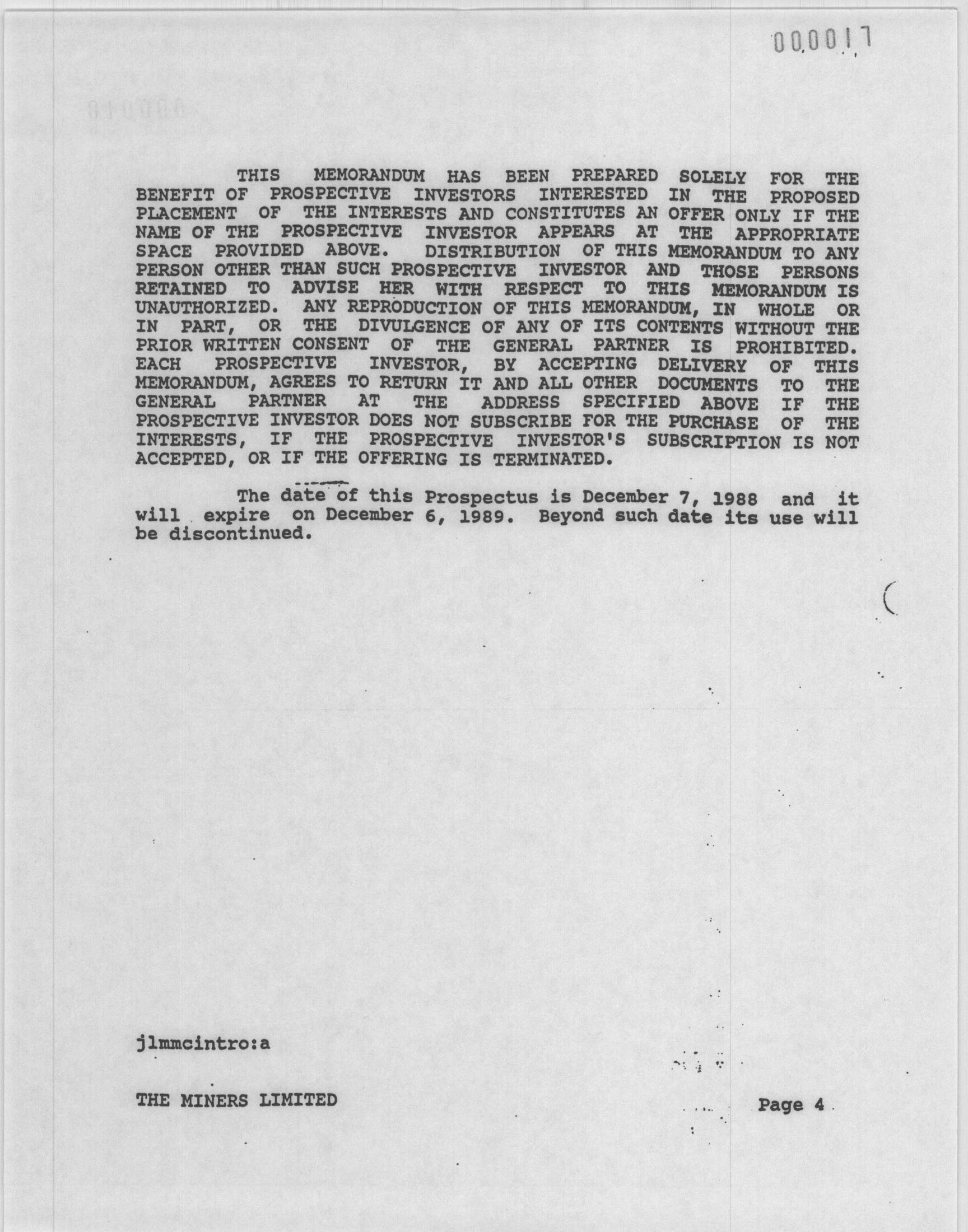 000017

THIS MEMORANDUM HAS BEEN PREPARED SOLELY FOR THE BENEFIT OF PROSPECTIVE INVESTORS INTERESTED IN THE PROPOSED PLACEMENT OF THE INTERESTS AND CONSTITUTES AN OFFER ONLY IF THE NAME OF THE PROSPECTIVE INVESTOR APPEARS AT THE APPROPRIATE SPACE PROVIDED ABOVE. DISTRIBUTION OF THIS MEMORANDUM TO ANY PERSON OTHER THAN SUCH PROSPECTIVE INVESTOR AND THOSE PERSONS RETAINED TO ADVISE HER WITH RESPECT TO THIS MEMORANDUM IS UNAUTHORIZED. ANY REPRODUCTION OF THIS MEMORANDUM, IN WHOLE OR IN PART, OR THE DIVULGENCE OF ANY OF ITS CONTENTS WITHOUT THE PRIOR WRITTEN CONSENT OF THE GENERAL PARTNER IS PROHIBITED. EACH PROSPECTIVE INVESTOR, BY ACCEPTING DELIVERY OF THIS MEMORANDUM, AGREES TO RETURN IT AND ALL OTHER DOCUMENTS TO THE GENERAL PARTNER AT THE ADDRESS SPECIFIED ABOVE IF THE PROSPECTIVE INVESTOR DOES NOT SUBSCRIBE FOR THE PURCHASE OF THE INTERESTS, IF THE PROSPECTIVE INVESTOR'S SUBSCRIPTION IS NOT ACCEPTED, OR IF THE OFFERING IS TERMINATED.

The date of this Prospectus is December 7, 1988 and it will expire on December 6, 1989. Beyond such date its use will be discontinued.

jlmmcintro:a

THE MINERS LIMITED

Page 4